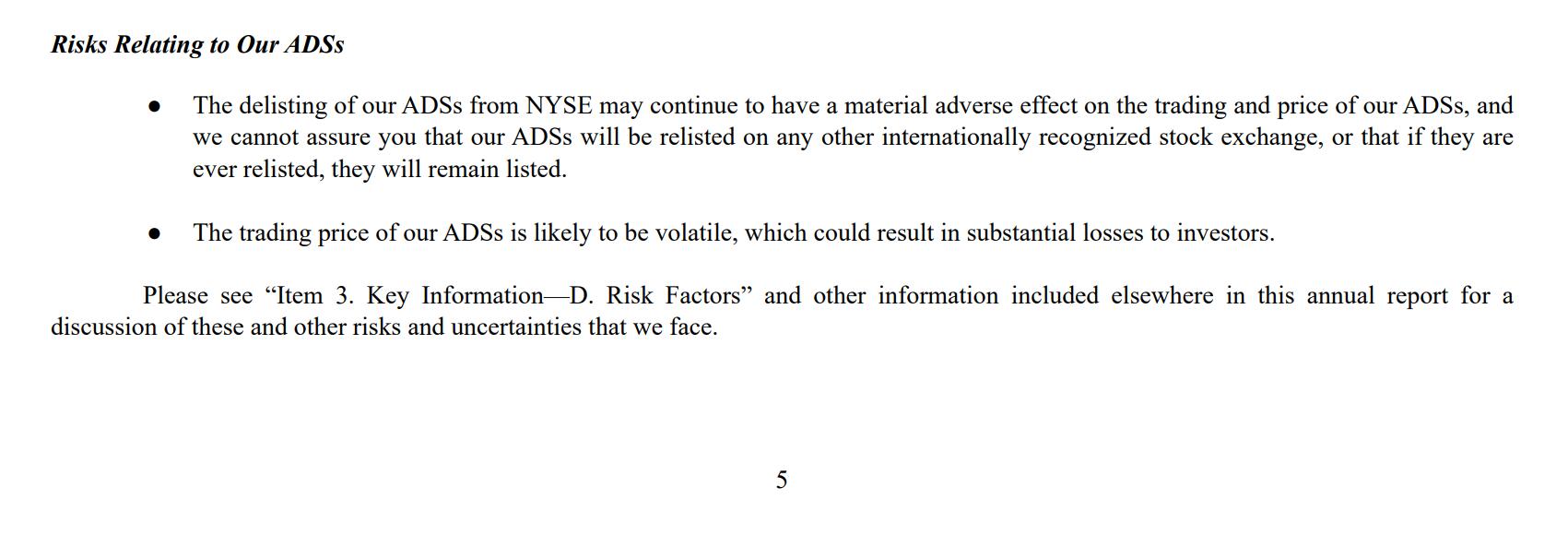 Risks Relating to Our ADSs

● The delisting of our ADSs from NYSE may continue to have a material adverse effect on the trading and price of our ADSs, and we cannot assure you that our ADSs will be relisted on any other internationally recognized stock exchange, or that if they are ever relisted, they will remain listed.

● The trading price of our ADSs is likely to be volatile, which could result in substantial losses to investors.

Please see “Item 3. Key Information—D. Risk Factors” and other information included elsewhere in this annual report for a discussion of these and other risks and uncertainties that we face.

5